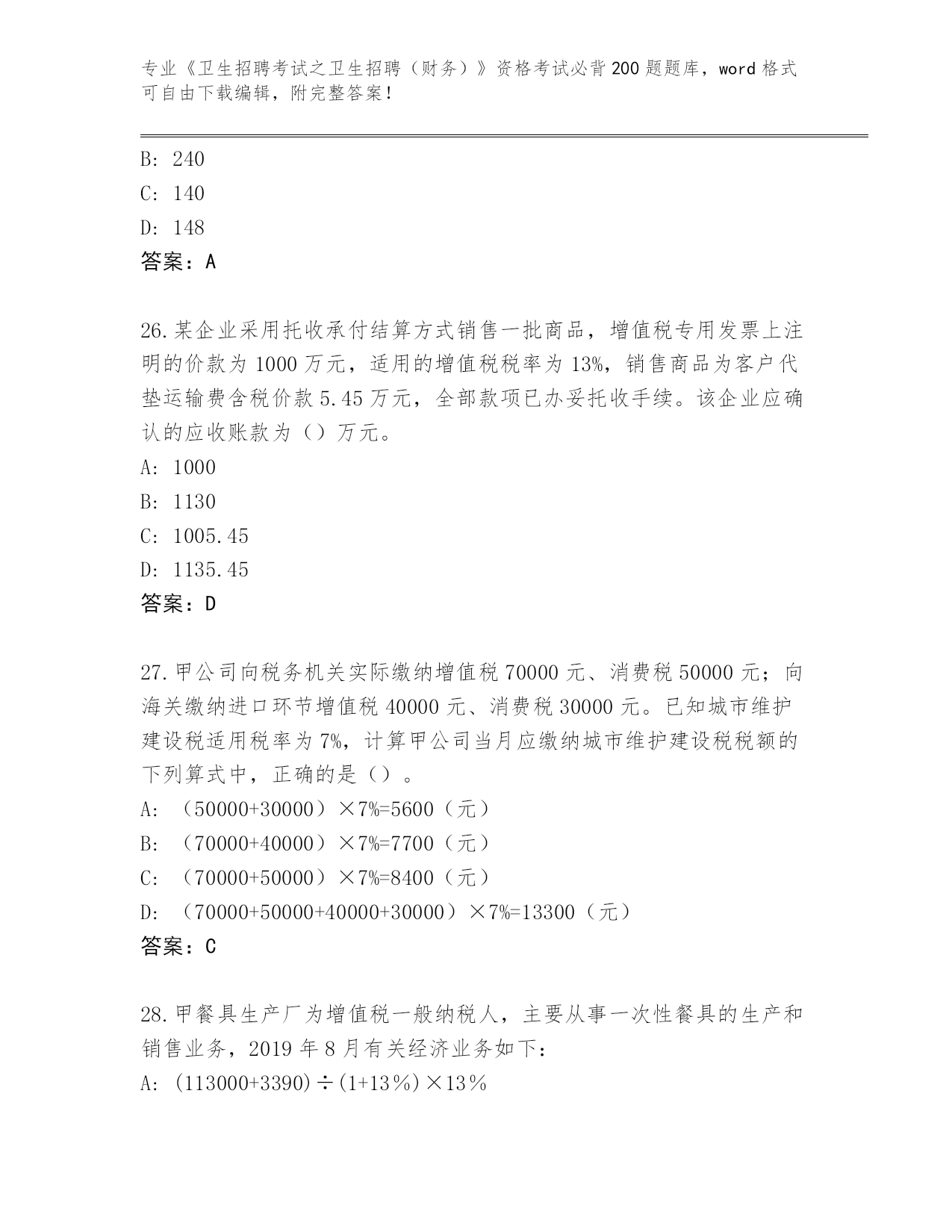 专业《卫生招聘考试之卫生招聘（财务）》资格考试必背200题题库，word格式可自由下载编辑，附完整答案！

B: 240
C: 140
D: 148
答案：A

26.某企业采用托收承付结算方式销售一批商品，增值税专用发票上注明的价款为1000万元，适用的增值税税率为13%，销售商品为客户代垫运输费含税价款5.45万元，全部款项已办妥托收手续。该企业应确认的应收账款为（）万元。
A: 1000
B: 1130
C: 1005.45
D: 1135.45
答案：D

27.甲公司向税务机关实际缴纳增值税70000元、消费税50000元；向海关缴纳进口环节增值税40000元、消费税30000元。已知城市维护建设税适用税率为7%，计算甲公司当月应缴纳城市维护建设税税额的下列算式中，正确的是（）。
A: （50000+30000）×7%=5600（元）
B: （70000+40000）×7%=7700（元）
C: （70000+50000）×7%=8400（元）
D: （70000+50000+40000+30000）×7%=13300（元）
答案：C

28.甲餐具生产厂为增值税一般纳税人，主要从事一次性餐具的生产和销售业务，2019年8月有关经济业务如下：
A: (113000+3390)÷(1+13%)×13%